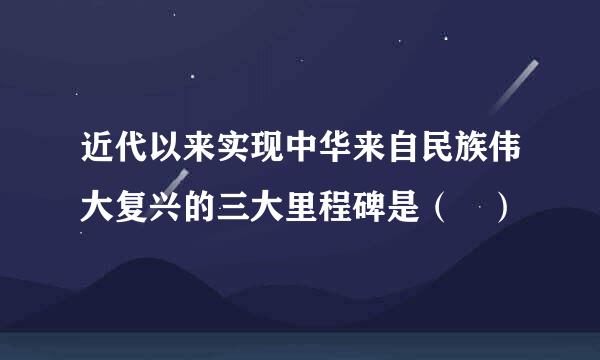 近代以来实现中华来自民族伟大复兴的三大里程碑是（　）